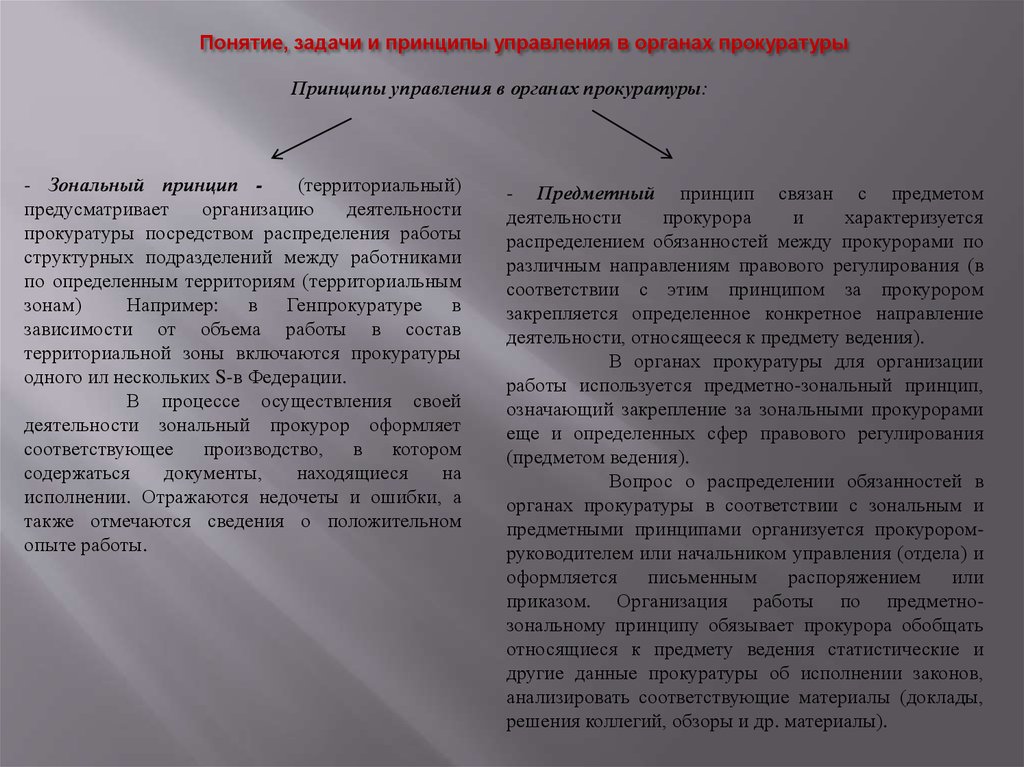 Понятие, задачи и принципы управления в органах прокуратуры

Принципы управления в органах прокуратуры:

- Зональный принцип - (территориальный) предусматривает организацию деятельности прокуратуры посредством распределения работы структурных подразделений между работниками по определенным территориям (территориальным зонам) Например: в Генпрокуратуре в зависимости от объема работы в состав территориальной зоны включаются прокуратуры одного ил нескольких S-в Федерации.

В процессе осуществления своей деятельности зональный прокурор оформляет соответствующее производство, в котором содержаться документы, находящиеся на исполнении. Отражаются недочеты и ошибки, а также отмечаются сведения о положительном опыте работы.

- Предметный принцип связан с предметом деятельности прокурора и характеризуется распределением обязанностей между прокурорами по различным направлениям правового регулирования (в соответствии с этим принципом за прокурором закрепляется определенное конкретное направление деятельности, относящееся к предмету ведения).

В органах прокуратуры для организации работы используется предметно-зональный принцип, означающий закрепление за зональными прокурорами еще и определенных сфер правового регулирования (предметом ведения).

Вопрос о распределении обязанностей в органах прокуратуры в соответствии с зональным и предметными принципами организуется прокурором-руководителем или начальником управления (отдела) и оформляется письменным распоряжением или приказом. Организация работы по предметно-зональному принципу обязывает прокурора обобщать относящиеся к предмету ведения статистические и другие данные прокуратуры об исполнении законов, анализировать соответствующие материалы (доклады, решения коллегий, обзоры и др. материалы).